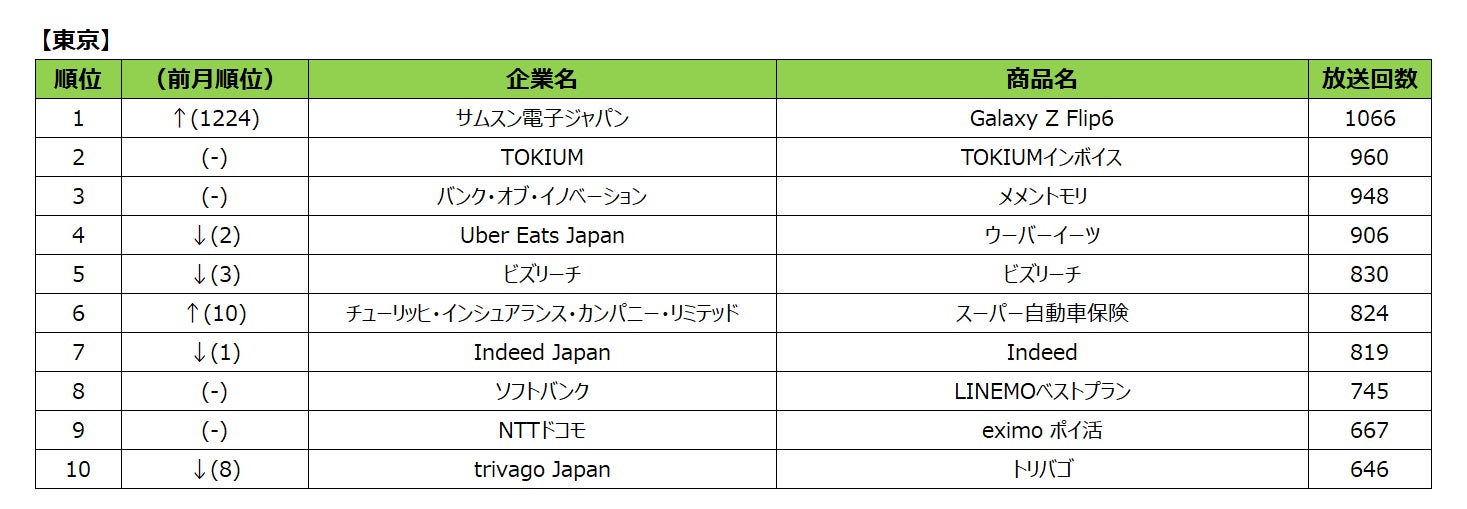 【東京】

| 順位 | （前月順位） | 企業名 | 商品名 | 放送回数 |
|---|---|---|---|---|
| 1 | ↑(1224) | サムスン電子ジャパン | Galaxy Z Flip6 | 1066 |
| 2 | (-) | TOKIUM | TOKIUMインボイス | 960 |
| 3 | (-) | バンク・オブ・イノベーション | メメントモリ | 948 |
| 4 | ↓(2) | Uber Eats Japan | ウーバーイーツ | 906 |
| 5 | ↓(3) | ビズリーチ | ビズリーチ | 830 |
| 6 | ↑(10) | チューリッヒ・インシュアランス・カンパニー・リミテッド | スーパー自動車保険 | 824 |
| 7 | ↓(1) | Indeed Japan | Indeed | 819 |
| 8 | (-) | ソフトバンク | LINEMOベストプラン | 745 |
| 9 | (-) | NTTドコモ | eximo ポイ活 | 667 |
| 10 | ↓(8) | trivago Japan | トリバゴ | 646 |